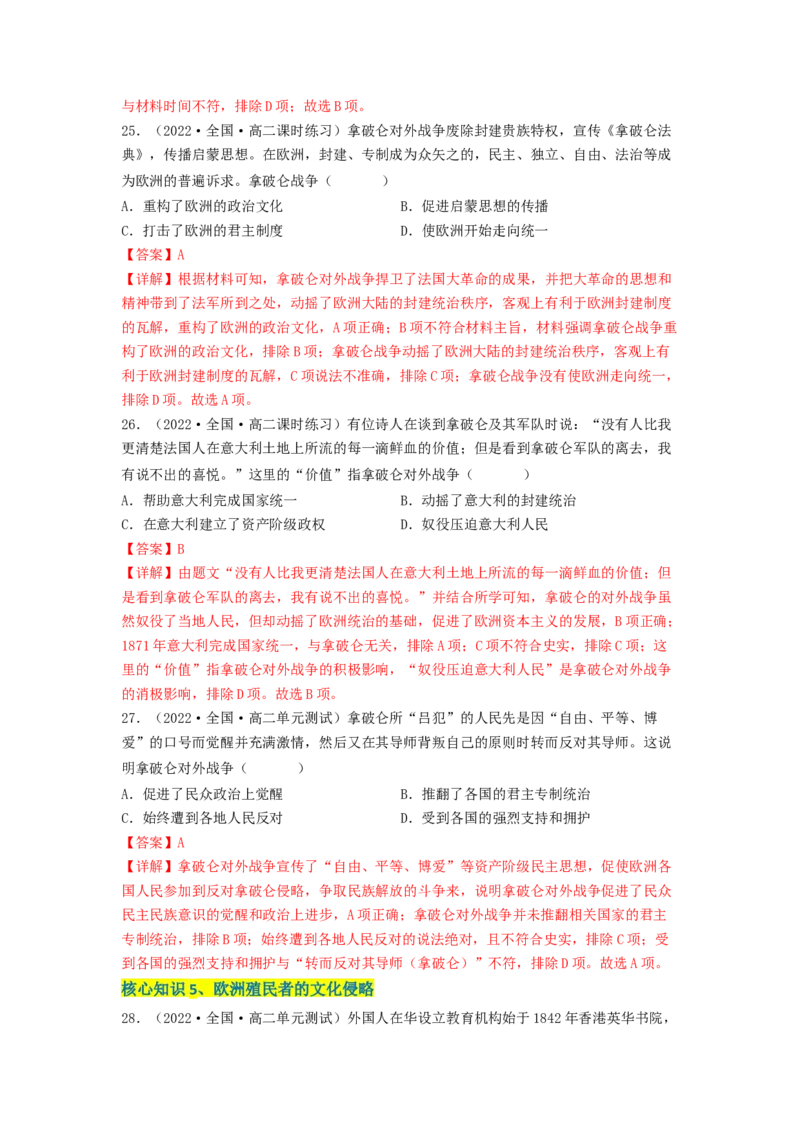 与材料时间不符，排除D项；故选B项。

25．（2022·全国·高二课时练习）拿破仑对外战争废除封建贵族特权，宣传《拿破仑法典》，传播启蒙思想。在欧洲，封建、专制成为众矢之的，民主、独立、自由、法治等成为欧洲的普遍诉求。拿破仑战争（　　）

A．重构了欧洲的政治文化　　B．促进启蒙思想的传播

C．打击了欧洲的君主制度　　D．使欧洲开始走向统一

【答案】A

【详解】根据材料可知，拿破仑对外战争捍卫了法国大革命的成果，并把大革命的思想和精神带到了法军所到之处，动摇了欧洲大陆的封建统治秩序，客观上有利于欧洲封建制度的瓦解，重构了欧洲的政治文化，A项正确；B项不符合材料主旨，材料强调拿破仑战争重构了欧洲的政治文化，排除B项；拿破仑战争动摇了欧洲大陆的封建统治秩序，客观上有利于欧洲封建制度的瓦解，C项说法不准确，排除C项；拿破仑战争没有使欧洲走向统一，排除D项。故选A项。

26．（2022·全国·高二课时练习）有位诗人在谈到拿破仑及其军队时说：“没有人比我更清楚法国人在意大利土地上所流的每一滴鲜血的价值；但是看到拿破仑军队的离去，我有说不出的喜悦。”这里的“价值”指拿破仑对外战争（　　）

A．帮助意大利完成国家统一　　B．动摇了意大利的封建统治

C．在意大利建立了资产阶级政权　　D．奴役压迫意大利人民

【答案】B

【详解】由题文“没有人比我更清楚法国人在意大利土地上所流的每一滴鲜血的价值；但是看到拿破仑军队的离去，我有说不出的喜悦。”并结合所学可知，拿破仑的对外战争虽然奴役了当地人民，但却动摇了欧洲统治的基础，促进了欧洲资本主义的发展，B项正确；1871年意大利完成国家统一，与拿破仑无关，排除A项；C项不符合史实，排除C项；这里的“价值”指拿破仑对外战争的积极影响，“奴役压迫意大利人民”是拿破仑对外战争的消极影响，排除D项。故选B项。

27．（2022·全国·高二单元测试）拿破仑所“吕犯”的人民先是因“自由、平等、博爱”的口号而觉醒并充满激情，然后又在其导师背叛自己的原则时转而反对其导师。这说明拿破仑对外战争（　　）

A．促进了民众政治上觉醒　　B．推翻了各国的君主专制统治

C．始终遭到各地人民反对　　D．受到各国的强烈支持和拥护

【答案】A

【详解】拿破仑对外战争宣传了“自由、平等、博爱”等资产阶级民主思想，促使欧洲各国人民参加到反对拿破仑侵略，争取民族解放的斗争来，说明拿破仑对外战争促进了民众民主民族意识的觉醒和政治上进步，A项正确；拿破仑对外战争并未推翻相关国家的君主专制统治，排除B项；始终遭到各地人民反对的说法绝对，且不符合史实，排除C项；受到各国的强烈支持和拥护与“转而反对其导师（拿破仑）”不符，排除D项。故选A项。

核心知识5、欧洲殖民者的文化侵略

28．（2022·全国·高二单元测试）外国人在华设立教育机构始于1842年香港英华书院，